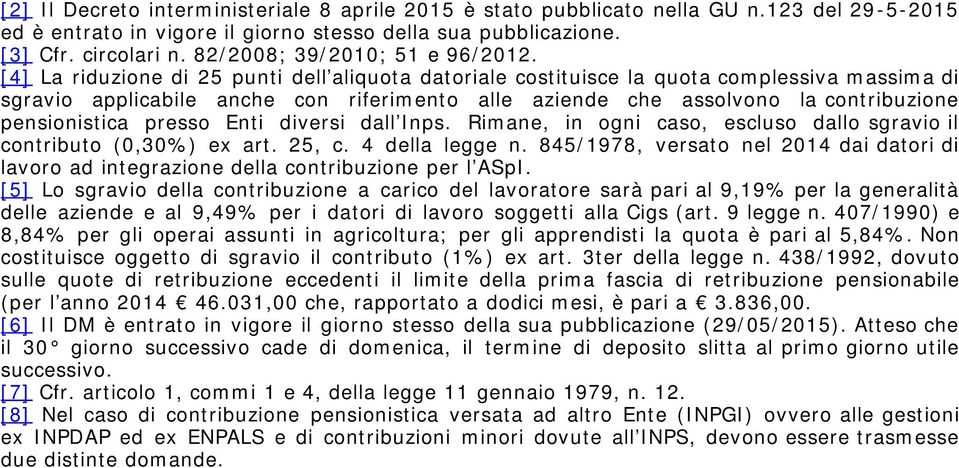 [2] Il Decreto interministeriale 8 aprile 2015 è stato pubblicato nella GU n.123 del 29-5-2015 ed è entrato in vigore il giorno stesso della sua pubblicazione.
[3] Cfr. circolari n. 82/2008; 39/2010; 51 e 96/2012.
[4] La riduzione di 25 punti dell'aliquota datoriale costituisce la quota complessiva massima di sgravio applicabile anche con riferimento alle aziende che assolvono la contribuzione pensionistica presso Enti diversi dall'Inps. Rimane, in ogni caso, escluso dallo sgravio il contributo (0,30%) ex art. 25, c. 4 della legge n. 845/1978, versato nel 2014 dai datori di lavoro ad integrazione della contribuzione per l'ASpI.
[5] Lo sgravio della contribuzione a carico del lavoratore sarà pari al 9,19% per la generalità delle aziende e al 9,49% per i datori di lavoro soggetti alla Cigs (art. 9 legge n. 407/1990) e 8,84% per gli operai assunti in agricoltura; per gli apprendisti la quota è pari al 5,84%. Non costituisce oggetto di sgravio il contributo (1%) ex art. 3ter della legge n. 438/1992, dovuto sulle quote di retribuzione eccedenti il limite della prima fascia di retribuzione pensionabile (per l'anno 2014 € 46.031,00 che, rapportato a dodici mesi, è pari a € 3.836,00.
[6] Il DM è entrato in vigore il giorno stesso della sua pubblicazione (29/05/2015). Atteso che il 30° giorno successivo cade di domenica, il termine di deposito slitta al primo giorno utile successivo.
[7] Cfr. articolo 1, commi 1 e 4, della legge 11 gennaio 1979, n. 12.
[8] Nel caso di contribuzione pensionistica versata ad altro Ente (INPGI) ovvero alle gestioni ex INPDAP ed ex ENPALS e di contribuzioni minori dovute all'INPS, devono essere trasmesse due distinte domande.